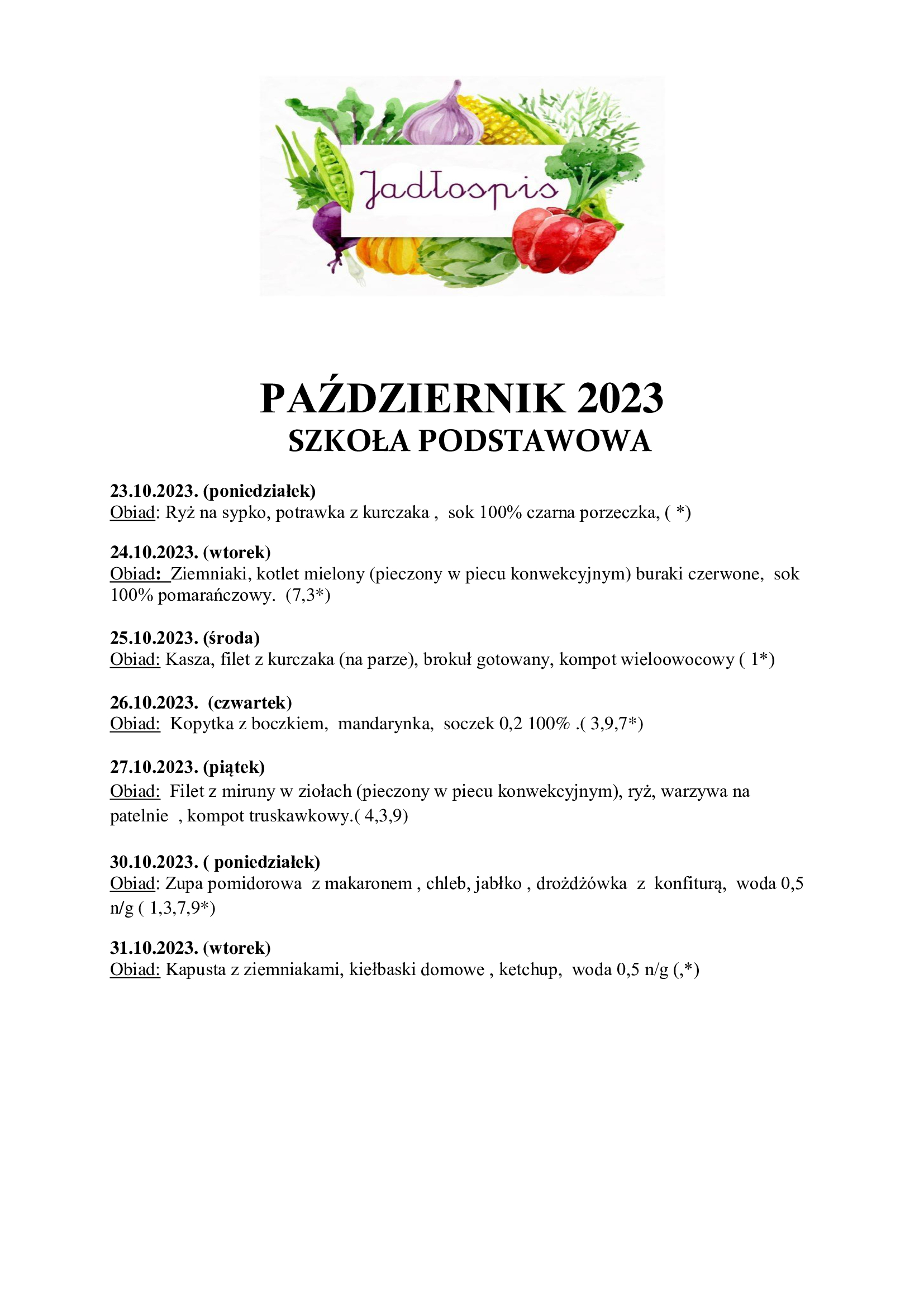 Jadłospis

PAŹDZIERNIK 2023
SZKOŁA PODSTAWOWA

23.10.2023. (poniedziałek)
Obiad: Ryż na sypko, potrawka z kurczaka , sok 100% czarna porzeczka, ( *)

24.10.2023. (wtorek)
Obiad: Ziemniaki, kotlet mielony (pieczony w piecu konwekcyjnym) buraki czerwone, sok 100% pomarańczowy. (7,3*)

25.10.2023. (środa)
Obiad: Kasza, filet z kurczaka (na parze), brokuł gotowany, kompot wieloowocowy ( 1*)

26.10.2023. (czwartek)
Obiad: Kopytka z boczkiem, mandarynka, soczek 0,2 100% .( 3,9,7*)

27.10.2023. (piątek)
Obiad: Filet z miruny w ziołach (pieczony w piecu konwekcyjnym), ryż, warzywa na patelnie , kompot truskawkowy.( 4,3,9)

30.10.2023. ( poniedziałek)
Obiad: Zupa pomidorowa z makaronem , chleb, jabłko , drożdżówka z konfiturą, woda 0,5 n/g ( 1,3,7,9*)

31.10.2023. (wtorek)
Obiad: Kapusta z ziemniakami, kiełbaski domowe , ketchup, woda 0,5 n/g (,*)